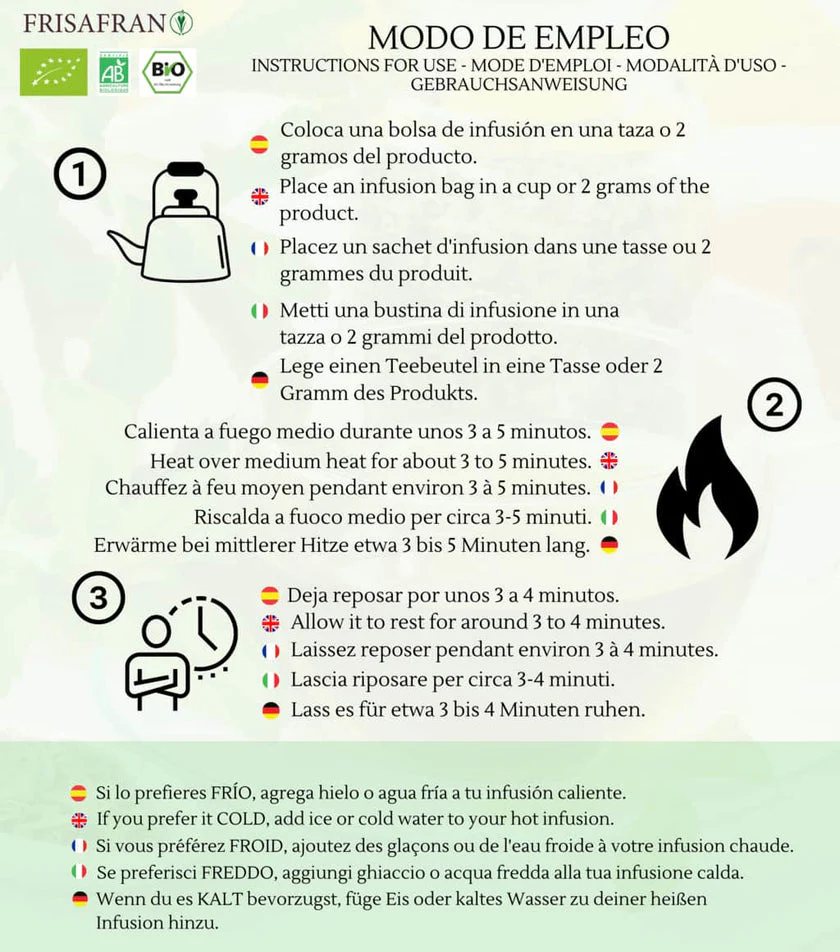 FRISAFRAN

AB
AGRICULTURE BIOLOGIQUE

BIO

MODO DE EMPLEO
INSTRUCTIONS FOR USE - MODE D'EMPLOI - MODALITÀ D'USO - GEBRAUCHSANWEISUNG

1

Coloca una bolsa de infusión en una taza o 2 gramos del producto.

Place an infusion bag in a cup or 2 grams of the product.

Placez un sachet d'infusion dans une tasse ou 2 grammes du produit.

Metti una bustina di infusione in una tazza o 2 grammi del prodotto.

Lege einen Teebeutel in eine Tasse oder 2 Gramm des Produkts.

2

Calienta a fuego medio durante unos 3 a 5 minutos.
Heat over medium heat for about 3 to 5 minutes.
Chauffez à feu moyen pendant environ 3 à 5 minutes.
Riscalda a fuoco medio per circa 3-5 minuti.
Erwärme bei mittlerer Hitze etwa 3 bis 5 Minuten lang.

3

Deja reposar por unos 3 a 4 minutos.
Allow it to rest for around 3 to 4 minutes.
Laissez reposer pendant environ 3 à 4 minutes.
Lascia riposare per circa 3-4 minuti.
Lass es für etwa 3 bis 4 Minuten ruhen.

Si lo prefieres FRÍO, agrega hielo o agua fría a tu infusión caliente.
If you prefer it COLD, add ice or cold water to your hot infusion.
Si vous préférez FROID, ajoutez des glaçons ou de l'eau froide à votre infusion chaude.
Se preferisci FREDDO, aggiungi ghiaccio o acqua fredda alla tua infusione calda.
Wenn du es KALT bevorzugst, füge Eis oder kaltes Wasser zu deiner heißen Infusion hinzu.